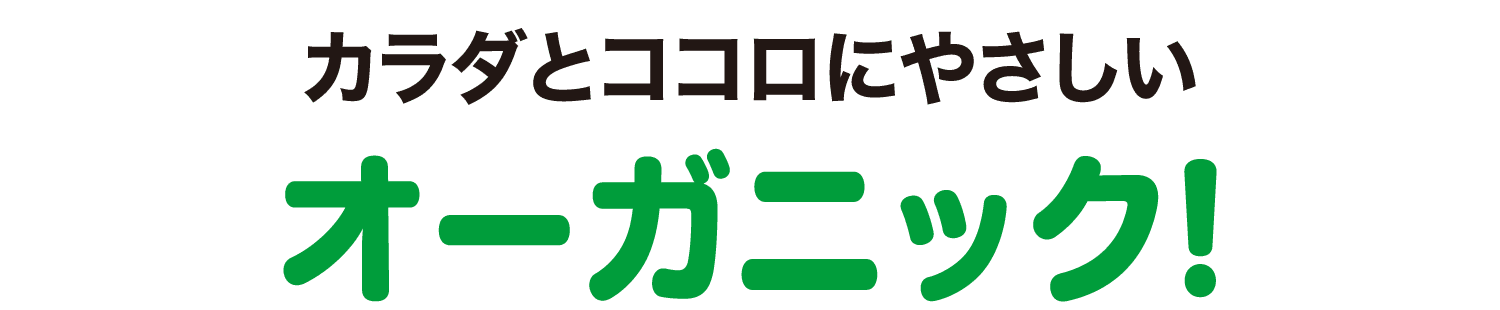 カラダとココロにやさしい

オーガニック!